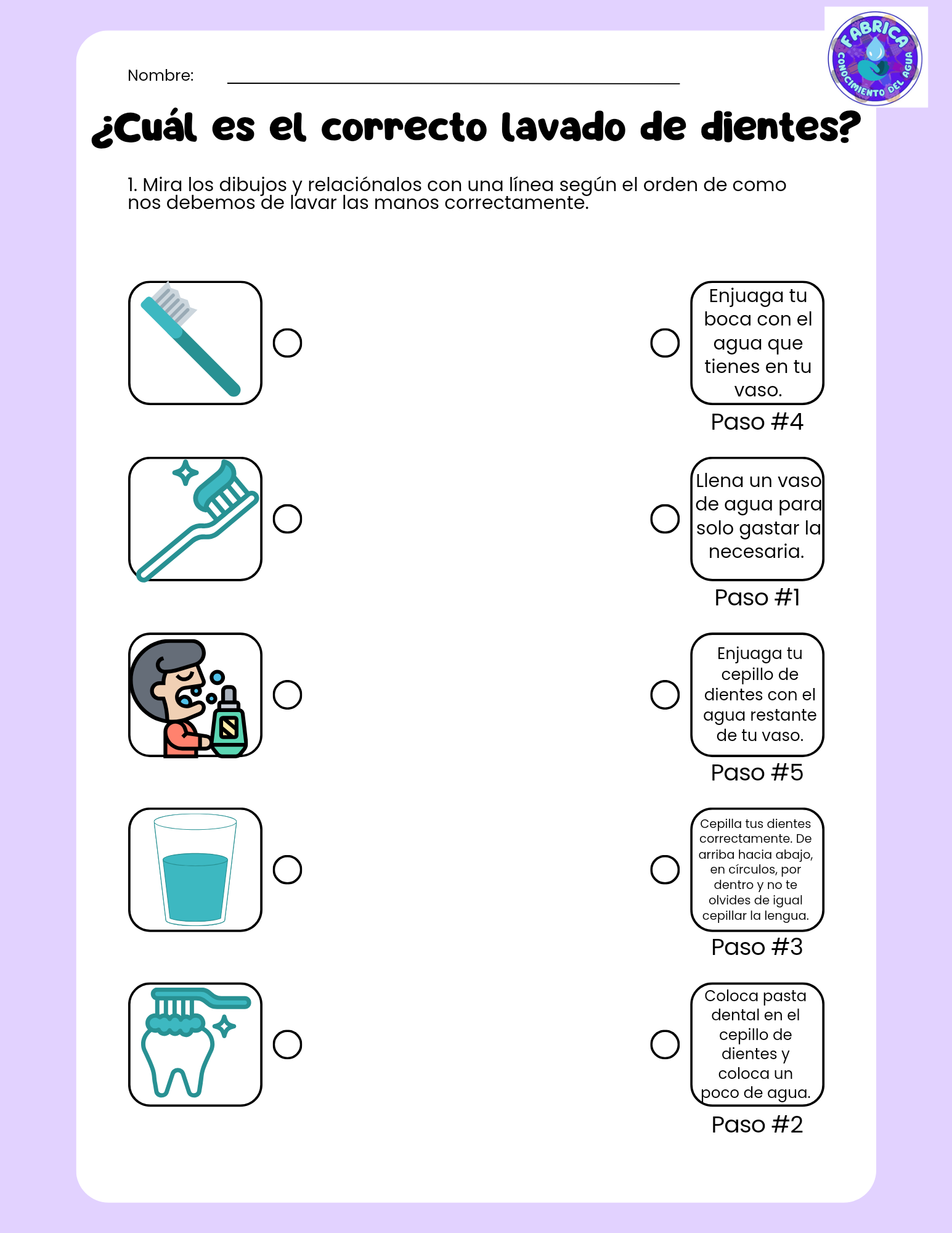 FABRICA
CONOCIMIENTO DEL AGUA

Nombre:

¿Cuál es el correcto lavado de dientes?

1. Mira los dibujos y relaciónalos con una línea según el orden de como nos debemos de lavar las manos correctamente.

Enjuaga tu boca con el agua que tienes en tu vaso.
Paso #4

Llena un vaso de agua para solo gastar la necesaria.
Paso #1

Enjuaga tu cepillo de dientes con el agua restante de tu vaso.
Paso #5

Cepilla tus dientes correctamente. De arriba hacia abajo, en círculos, por dentro y no te olvides de igual cepillar la lengua.
Paso #3

Coloca pasta dental en el cepillo de dientes y coloca un poco de agua.
Paso #2